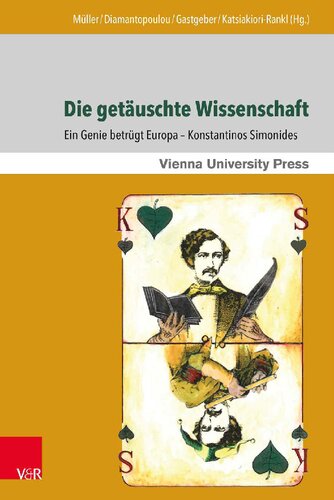 Müller / Diamantopoulou / Gastgeber / Katsiakiori-Rankl (Hg.)

Die getäuschte Wissenschaft

Ein Genie betrügt Europa – Konstantinos Simonides

Vienna University Press

K S

S K

V&R